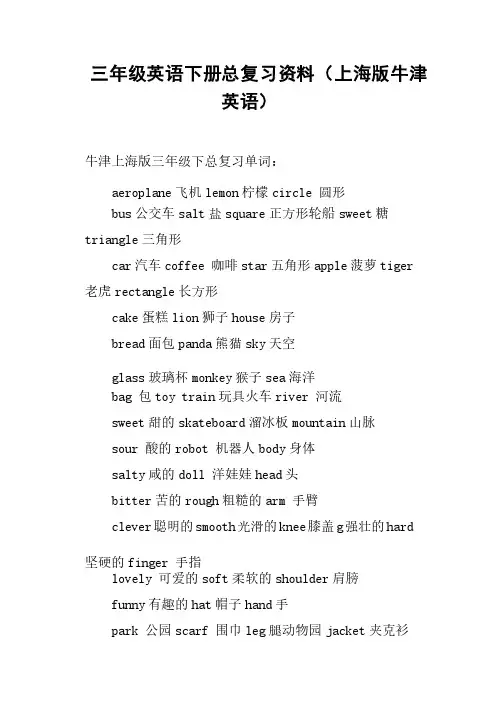 三年级英语下册总复习资料（上海版牛津英语）

牛津上海版三年级下总复习单词：

aeroplane 飞机 lemon 柠檬 circle 圆形
bus 公交车 salt 盐 square 正方形轮船 sweet 糖 triangle 三角形

car 汽车 coffee 咖啡 star 五角形 apple 菠萝 tiger 老虎 rectangle 长方形

cake 蛋糕 lion 狮子 house 房子

bread 面包 panda 熊猫 sky 天空

glass 玻璃杯 monkey 猴子 sea 海洋
bag 包 toy train 玩具火车 river 河流

sweet 甜的 skateboard 溜冰板 mountain 山脉

sour 酸的 robot 机器人 body 身体

salty 咸的 doll 洋娃娃 head 头

bitter 苦的 rough 粗糙的 arm 手臂

clever 聪明的 smooth 光滑的 knee 膝盖 g 强壮的 hard 坚硬的 finger 手指

lovely 可爱的 soft 柔软的 shoulder 肩膀

funny 有趣的 hat 帽子 hand 手

park 公园 scarf 围巾 leg 腿动物园 jacket 夹克衫